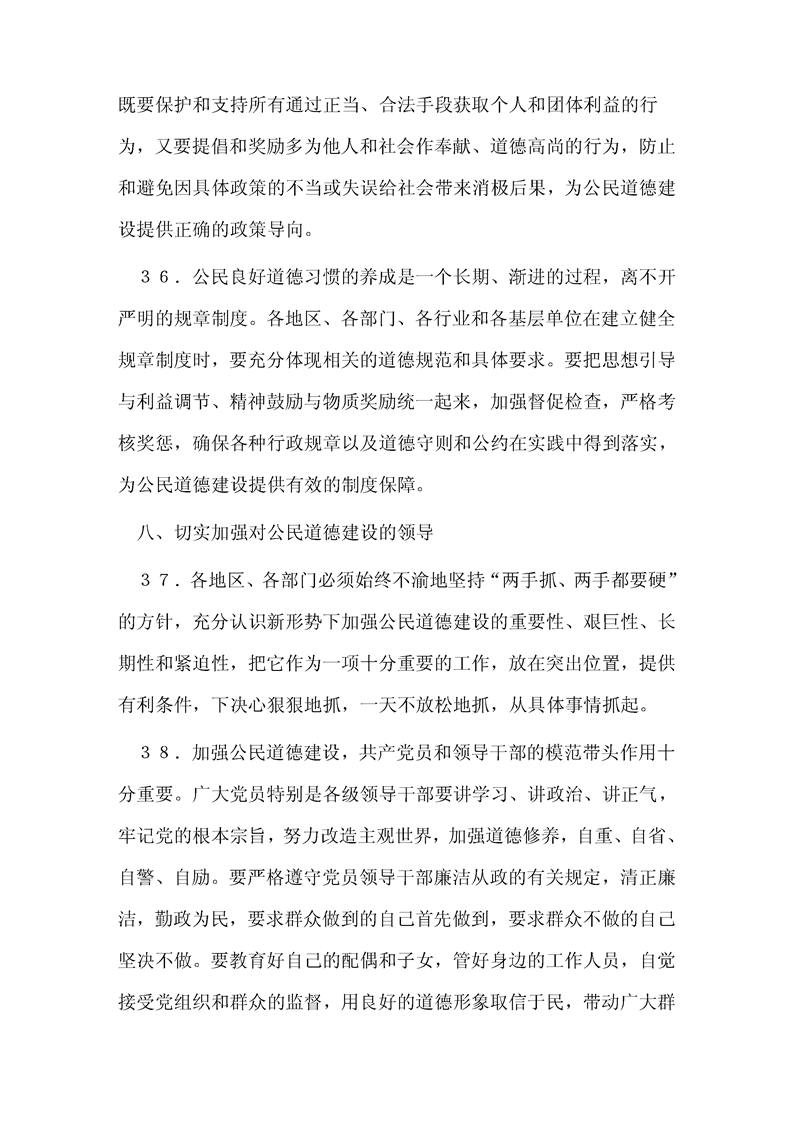 既要保护和支持所有通过正当、合法手段获取个人和团体利益的行为，又要提倡和奖励多为他人和社会作奉献、道德高尚的行为，防止和避免因具体政策的不当或失误给社会带来消极后果，为公民道德建设提供正确的政策导向。

３６．公民良好道德习惯的养成是一个长期、渐进的过程，离不开严明的规章制度。各地区、各部门、各行业和各基层单位在建立健全规章制度时，要充分体现相关的道德规范和具体要求。要把思想引导与利益调节、精神鼓励与物质奖励统一起来，加强督促检查，严格考核奖惩，确保各种行政规章以及道德守则和公约在实践中得到落实，为公民道德建设提供有效的制度保障。

八、切实加强对公民道德建设的领导

３７．各地区、各部门必须始终不渝地坚持“两手抓、两手都要硬”的方针，充分认识新形势下加强公民道德建设的重要性、艰巨性、长期性和紧迫性，把它作为一项十分重要的工作，放在突出位置，提供有利条件，下决心狠狠地抓，一天不放松地抓，从具体事情抓起。

３８．加强公民道德建设，共产党员和领导干部的模范带头作用十分重要。广大党员特别是各级领导干部要讲学习、讲政治、讲正气，牢记党的根本宗旨，努力改造主观世界，加强道德修养，自重、自省、自警、自励。要严格遵守党员领导干部廉洁从政的有关规定，清正廉洁，勤政为民，要求群众做到的自己首先做到，要求群众不做的自己坚决不做。要教育好自己的配偶和子女，管好身边的工作人员，自觉接受党组织和群众的监督，用良好的道德形象取信于民，带动广大群